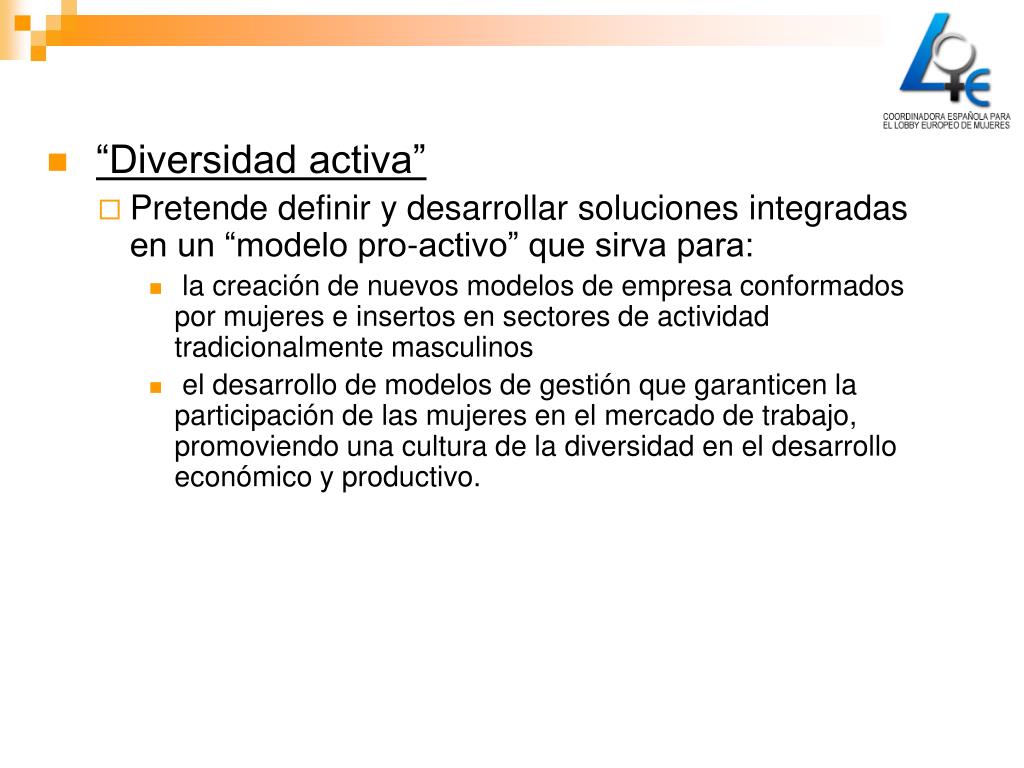 COORDINADORA ESPAÑOLA PARA EL LOBBY EUROPEO DE MUJERES

“Diversidad activa”

Pretende definir y desarrollar soluciones integradas en un “modelo pro-activo” que sirva para:

la creación de nuevos modelos de empresa conformados por mujeres e insertos en sectores de actividad tradicionalmente masculinos

el desarrollo de modelos de gestión que garanticen la participación de las mujeres en el mercado de trabajo, promoviendo una cultura de la diversidad en el desarrollo económico y productivo.